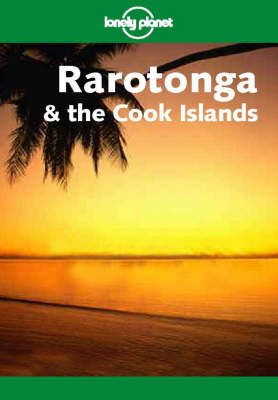 lonely planet

Rarotonga
& the Cook Islands